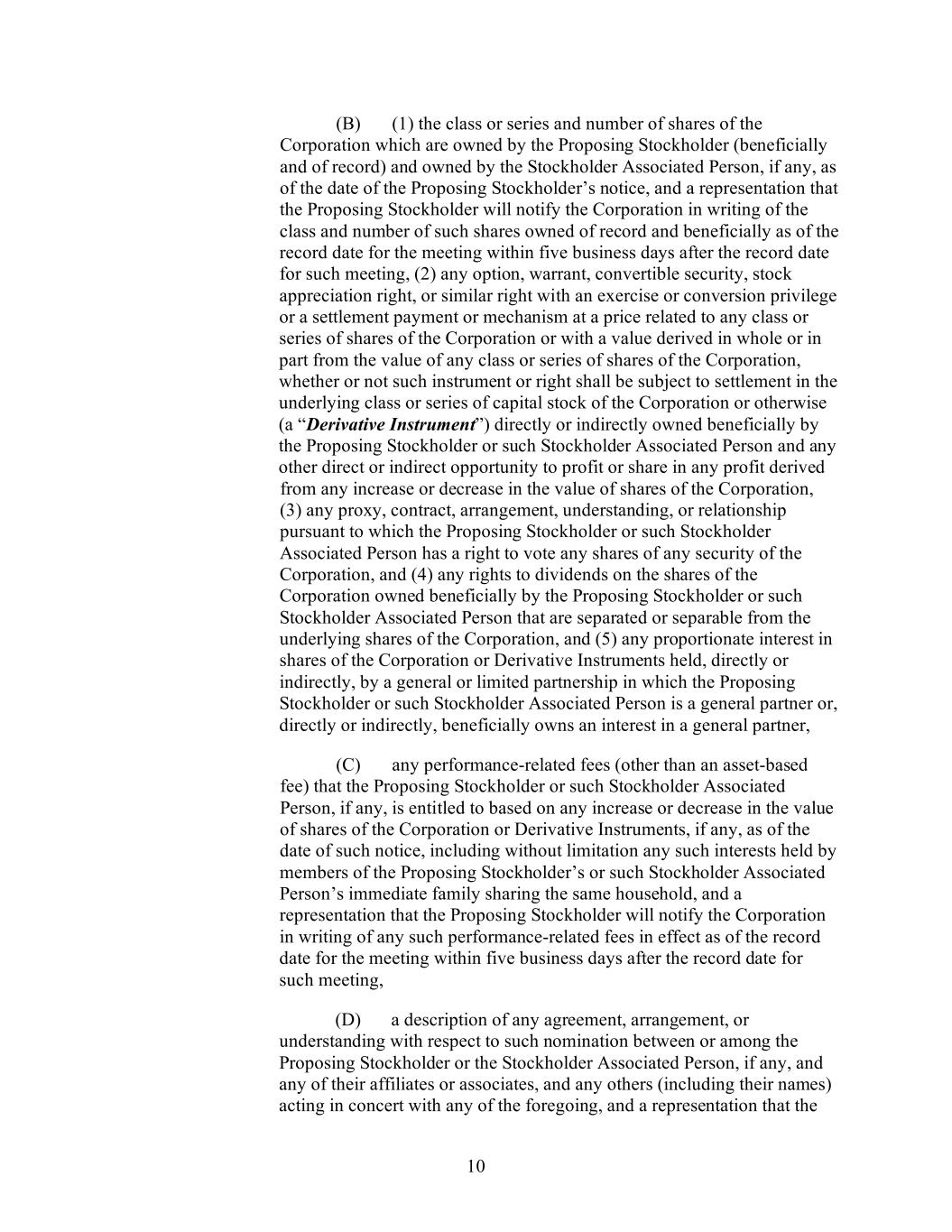 (B) (1) the class or series and number of shares of the Corporation which are owned by the Proposing Stockholder (beneficially and of record) and owned by the Stockholder Associated Person, if any, as of the date of the Proposing Stockholder's notice, and a representation that the Proposing Stockholder will notify the Corporation in writing of the class and number of such shares owned of record and beneficially as of the record date for the meeting within five business days after the record date for such meeting, (2) any option, warrant, convertible security, stock appreciation right, or similar right with an exercise or conversion privilege or a settlement payment or mechanism at a price related to any class or series of shares of the Corporation or with a value derived in whole or in part from the value of any class or series of shares of the Corporation, whether or not such instrument or right shall be subject to settlement in the underlying class or series of capital stock of the Corporation or otherwise (a "Derivative Instrument") directly or indirectly owned beneficially by the Proposing Stockholder or such Stockholder Associated Person and any other direct or indirect opportunity to profit or share in any profit derived from any increase or decrease in the value of shares of the Corporation, (3) any proxy, contract, arrangement, understanding, or relationship pursuant to which the Proposing Stockholder or such Stockholder Associated Person has a right to vote any shares of any security of the Corporation, and (4) any rights to dividends on the shares of the Corporation owned beneficially by the Proposing Stockholder or such Stockholder Associated Person that are separated or separable from the underlying shares of the Corporation, and (5) any proportionate interest in shares of the Corporation or Derivative Instruments held, directly or indirectly, by a general or limited partnership in which the Proposing Stockholder or such Stockholder Associated Person is a general partner or, directly or indirectly, beneficially owns an interest in a general partner,

(C) any performance-related fees (other than an asset-based fee) that the Proposing Stockholder or such Stockholder Associated Person, if any, is entitled to based on any increase or decrease in the value of shares of the Corporation or Derivative Instruments, if any, as of the date of such notice, including without limitation any such interests held by members of the Proposing Stockholder's or such Stockholder Associated Person's immediate family sharing the same household, and a representation that the Proposing Stockholder will notify the Corporation in writing of any such performance-related fees in effect as of the record date for the meeting within five business days after the record date for such meeting,

(D) a description of any agreement, arrangement, or understanding with respect to such nomination between or among the Proposing Stockholder or the Stockholder Associated Person, if any, and any of their affiliates or associates, and any others (including their names) acting in concert with any of the foregoing, and a representation that the

10